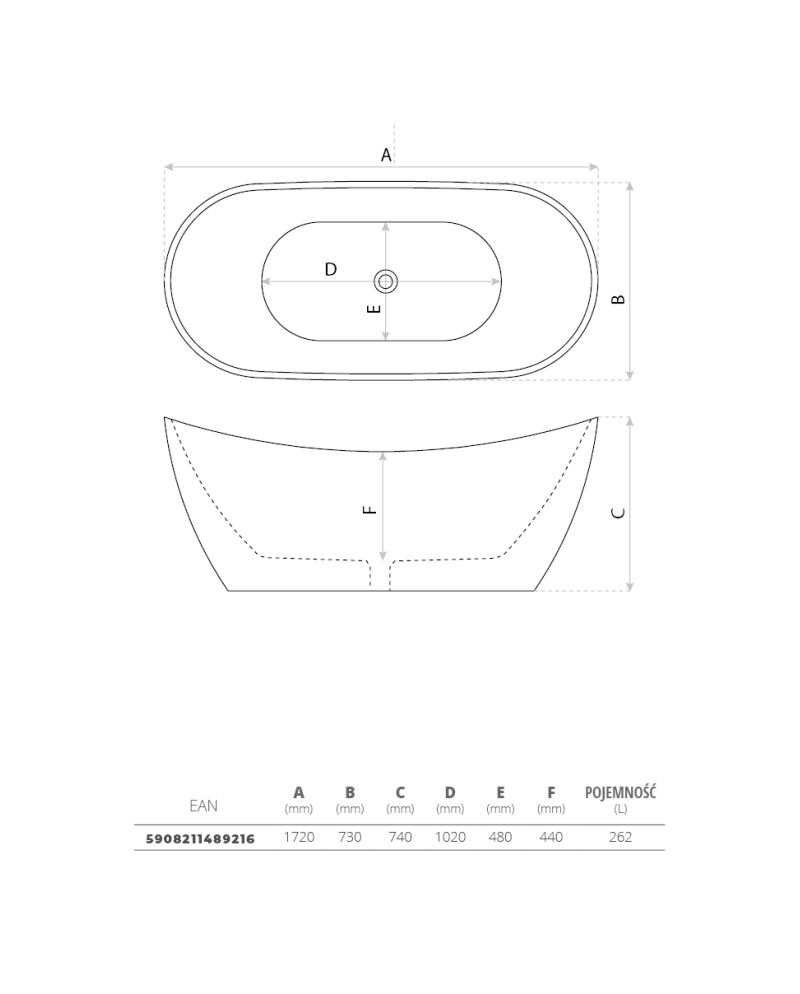 A

D

E

B

F

C

| EAN | A (mm) | B (mm) | C (mm) | D (mm) | E (mm) | F (mm) | POJEMNOŚĆ (L) |
|---|---|---|---|---|---|---|---|
| 5908211489216 | 1720 | 730 | 740 | 1020 | 480 | 440 | 262 |